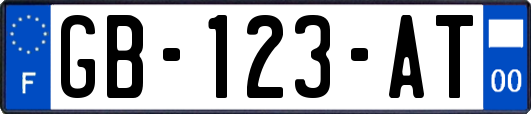 F

GB-123-AT

00